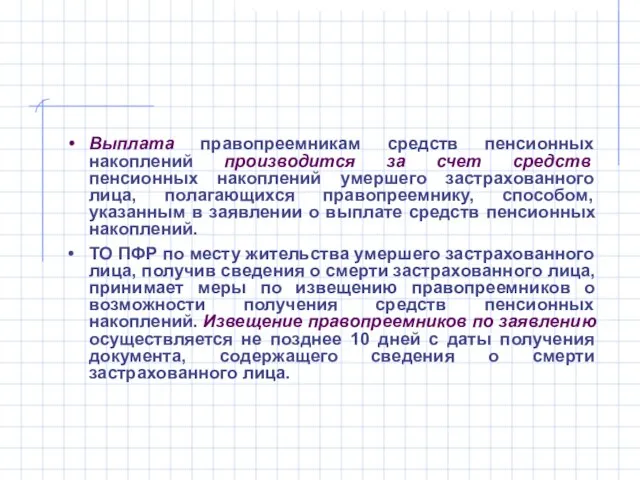 • Выплата правопреемникам средств пенсионных накоплений производится за счет средств пенсионных накоплений умершего застрахованного лица, полагающихся правопреемнику, способом, указанным в заявлении о выплате средств пенсионных накоплений.

• ТО ПФР по месту жительства умершего застрахованного лица, получив сведения о смерти застрахованного лица, принимает меры по извещению правопреемников о возможности получения средств пенсионных накоплений. Извещение правопреемников по заявлению осуществляется не позднее 10 дней с даты получения документа, содержащего сведения о смерти застрахованного лица.